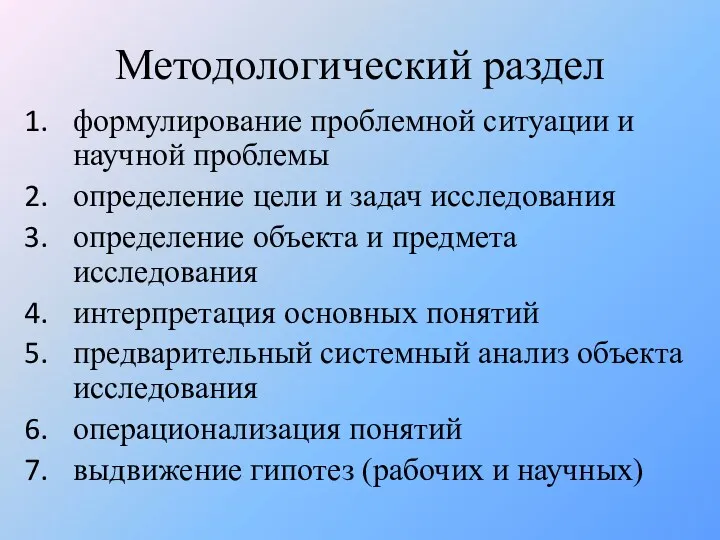 Методологический раздел

1. формулирование проблемной ситуации и научной проблемы
2. определение цели и задач исследования
3. определение объекта и предмета исследования
4. интерпретация основных понятий
5. предварительный системный анализ объекта исследования
6. операционализация понятий
7. выдвижение гипотез (рабочих и научных)